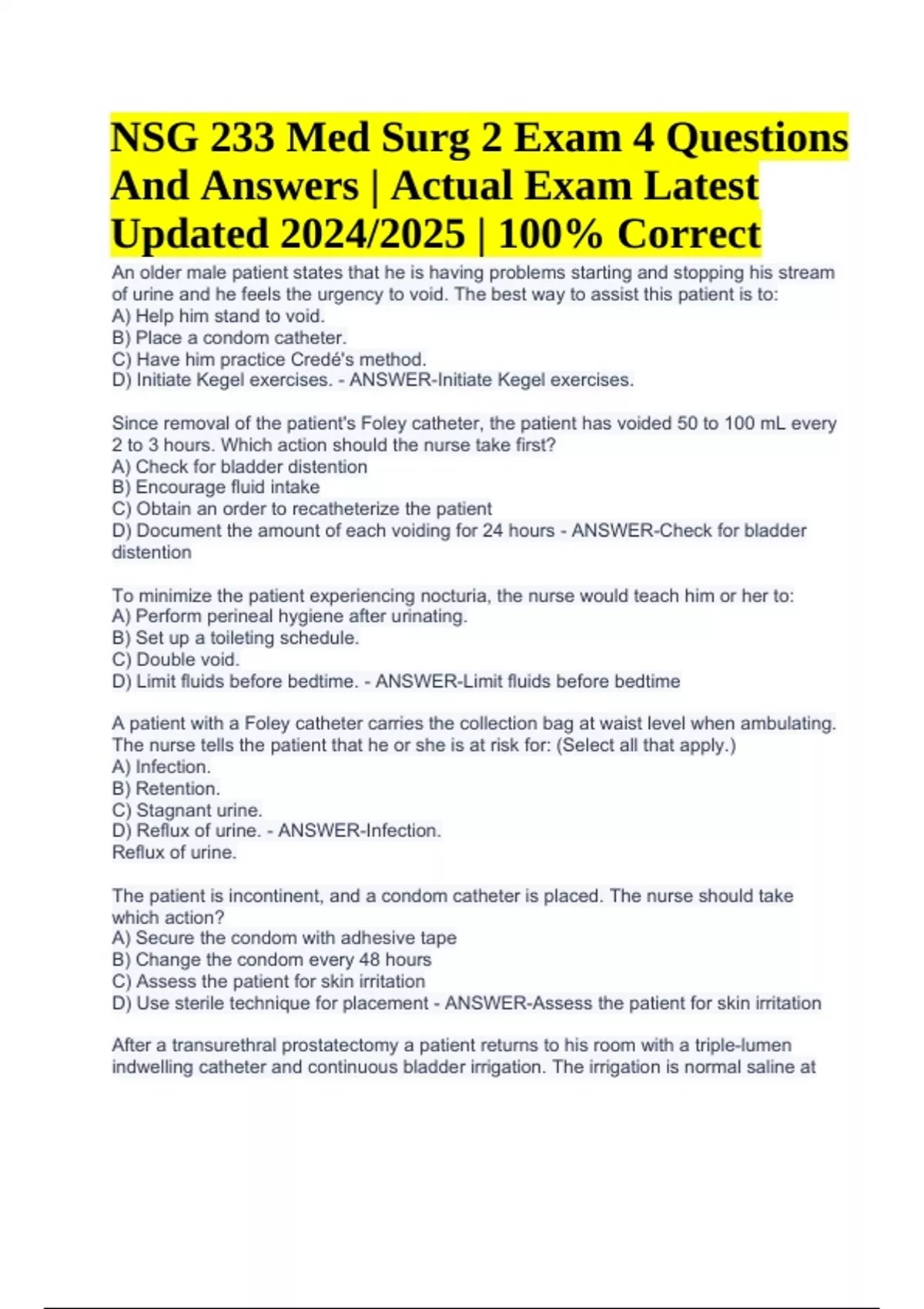 NSG 233 Med Surg 2 Exam 4 Questions And Answers | Actual Exam Latest Updated 2024/2025 | 100% Correct

An older male patient states that he is having problems starting and stopping his stream of urine and he feels the urgency to void. The best way to assist this patient is to:
A) Help him stand to void.
B) Place a condom catheter.
C) Have him practice Credé's method.
D) Initiate Kegel exercises. - ANSWER-Initiate Kegel exercises.

Since removal of the patient's Foley catheter, the patient has voided 50 to 100 mL every 2 to 3 hours. Which action should the nurse take first?
A) Check for bladder distention
B) Encourage fluid intake
C) Obtain an order to recatheterize the patient
D) Document the amount of each voiding for 24 hours - ANSWER-Check for bladder distention

To minimize the patient experiencing nocturia, the nurse would teach him or her to:
A) Perform perineal hygiene after urinating.
B) Set up a toileting schedule.
C) Double void.
D) Limit fluids before bedtime. - ANSWER-Limit fluids before bedtime

A patient with a Foley catheter carries the collection bag at waist level when ambulating. The nurse tells the patient that he or she is at risk for: (Select all that apply.)
A) Infection.
B) Retention.
C) Stagnant urine.
D) Reflux of urine. - ANSWER-Infection.
Reflux of urine.

The patient is incontinent, and a condom catheter is placed. The nurse should take which action?
A) Secure the condom with adhesive tape
B) Change the condom every 48 hours
C) Assess the patient for skin irritation
D) Use sterile technique for placement - ANSWER-Assess the patient for skin irritation

After a transurethral prostatectomy a patient returns to his room with a triple-lumen indwelling catheter and continuous bladder irrigation. The irrigation is normal saline at